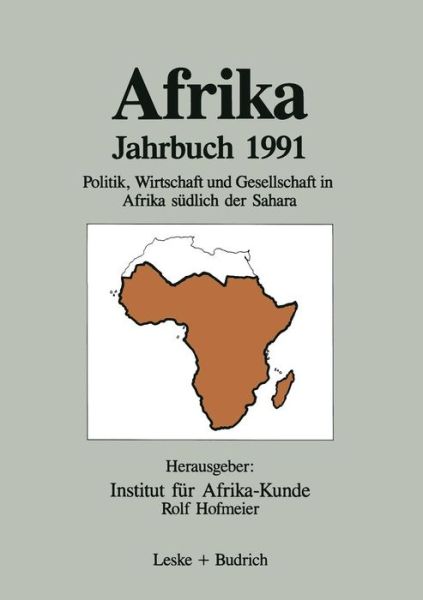 Afrika
Jahrbuch 1991

Politik, Wirtschaft und Gesellschaft in Afrika südlich der Sahara

Herausgeber:
Institut für Afrika-Kunde
Rolf Hofmeier

Leske + Budrich